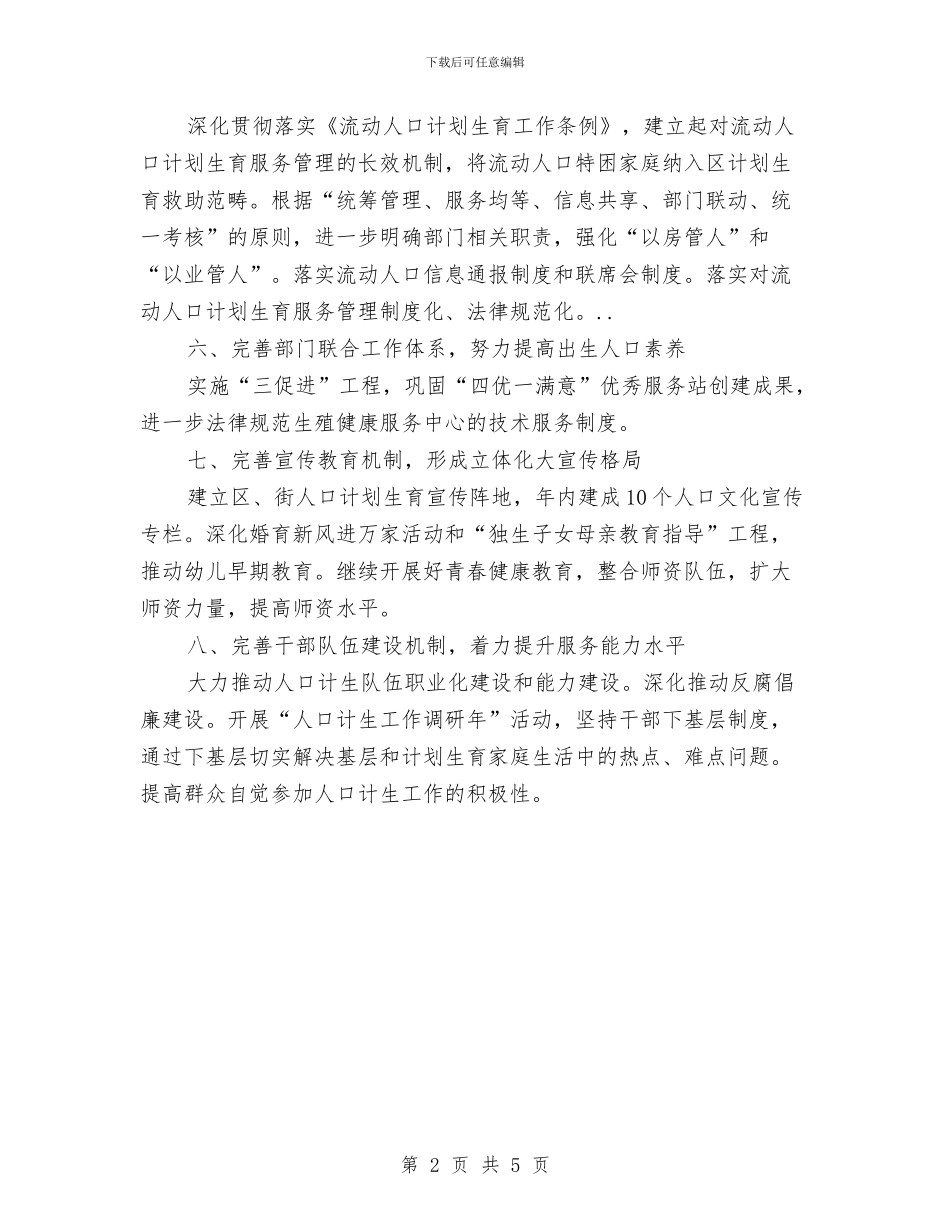 下载后可任意编辑

深化贯彻落实《流动人口计划生育工作条例》，建立起对流动人口计划生育服务管理的长效机制，将流动人口特困家庭纳入区计划生育救助范畴。根据“统筹管理、服务均等、信息共享、部门联动、统一考核”的原则，进一步明确部门相关职责，强化“以房管人”和“以业管人”。落实流动人口信息通报制度和联席会制度。落实对流动人口计划生育服务管理制度化、法律规范化。..

六、完善部门联合工作体系，努力提高出生人口素养

实施“三促进”工程，巩固“四优一满意”优秀服务站创建成果，进一步法律规范生殖健康服务中心的技术服务制度。

七、完善宣传教育机制，形成立体化大宣传格局

建立区、街人口计划生育宣传阵地，年内建成10个人口文化宣传专栏。深化婚育新风进万家活动和“独生子女母亲教育指导”工程，推动幼儿早期教育。继续开展好青春健康教育，整合师资队伍，扩大师资力量，提高师资水平。

八、完善干部队伍建设机制，着力提升服务能力水平

大力推动人口计生队伍职业化建设和能力建设。深化推动反腐倡廉建设。开展“人口计生工作调研年”活动，坚持干部下基层制度，通过下基层切实解决基层和计划生育家庭生活中的热点、难点问题。提高群众自觉参加人口计生工作的积极性。

第 2 页 共 5 页